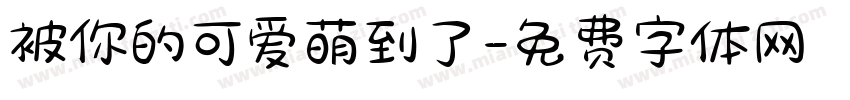 被你的可爱萌到了-免费字体网